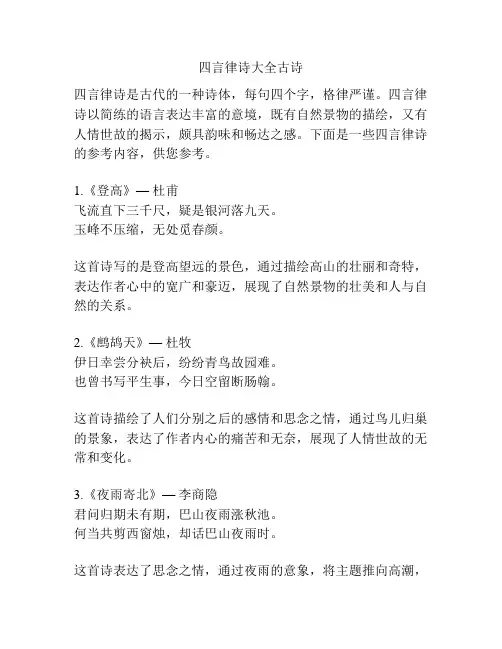 四言律诗大全古诗

四言律诗是古代的一种诗体，每句四个字，格律严谨。四言律诗以简练的语言表达丰富的意境，既有自然景物的描绘，又有人情世故的揭示，颇具韵味和畅达之感。下面是一些四言律诗的参考内容，供您参考。

1.《登高》— 杜甫
飞流直下三千尺，疑是银河落九天。
玉峰不压缩，无处觅春颜。

这首诗写的是登高望远的景色，通过描绘高山的壮丽和奇特，表达作者心中的宽广和豪迈，展现了自然景物的壮美和人与自然的关系。

2.《鹧鸪天》— 杜牧
伊日幸尝分袂后，纷纷青鸟故园难。
也曾书写平生事，今日空留断肠翰。

这首诗描绘了人们分别之后的感情和思念之情，通过鸟儿归巢的景象，表达了作者内心的痛苦和无奈，展现了人情世故的无常和变化。

3.《夜雨寄北》— 李商隐
君问归期未有期，巴山夜雨涨秋池。
何当共剪西窗烛，却话巴山夜雨时。

这首诗表达了思念之情，通过夜雨的意象，将主题推向高潮，